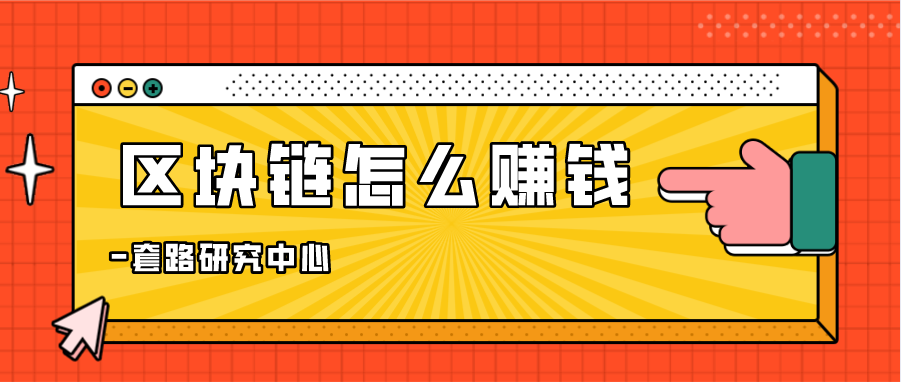 区块链怎么赚钱

-套路研究中心